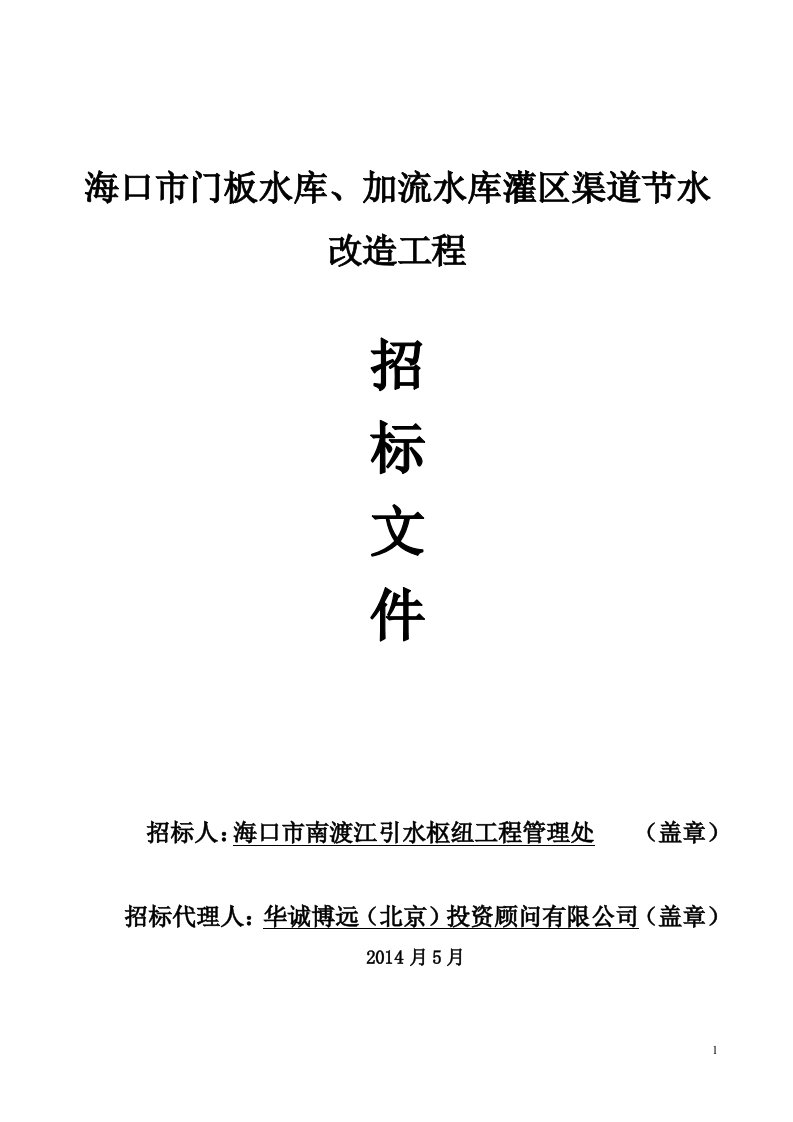 海口市门板水库、加流水库灌区渠道节水改造工程

招

标

文

件

招标人：海口市南渡江引水枢纽工程管理处　　（盖章）

招标代理人：华诚博远（北京）投资顾问有限公司（盖章）

2014 月 5 月

1